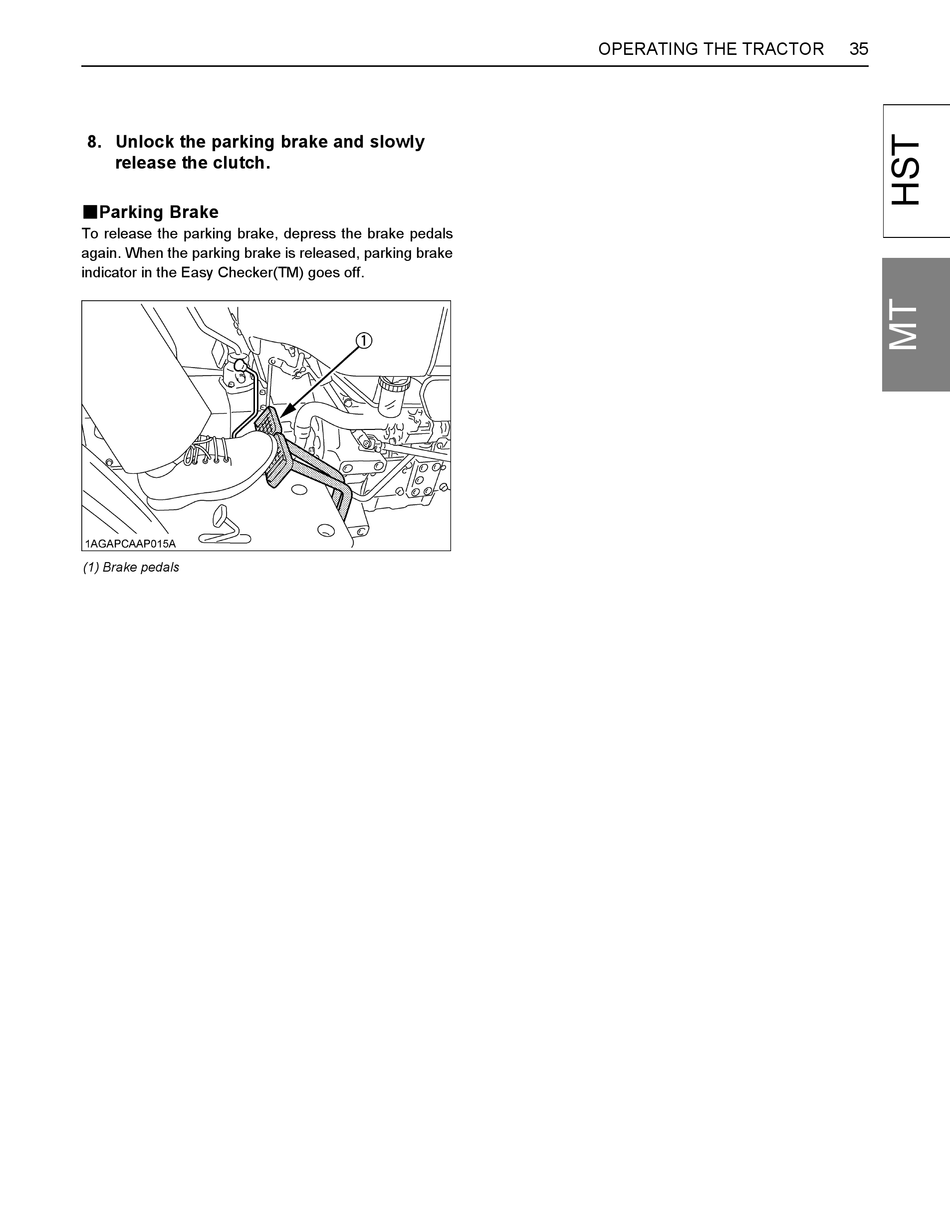 OPERATING THE TRACTOR 35

HST

MT

8. Unlock the parking brake and slowly release the clutch.

■Parking Brake
To release the parking brake, depress the brake pedals again. When the parking brake is released, parking brake indicator in the Easy Checker(TM) goes off.

1

1AGAPCAAP015A

(1) Brake pedals